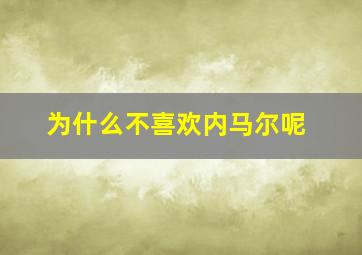 为什么不喜欢内马尔呢